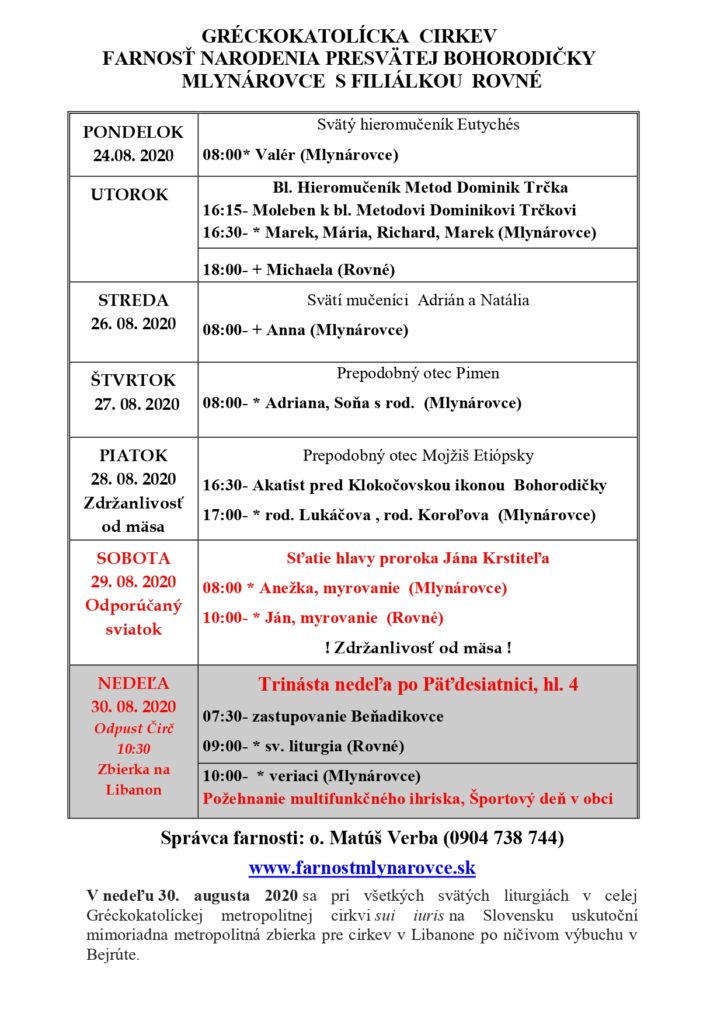 GRÉCKOKATOLÍCKA CIRKEV
FARNOSŤ NARODENIA PRESVÄTEJ BOHORODIČKY
MLYNÁROVCE S FILIÁLKOU ROVNÉ

| | |
|---|---|
| PONDELOK 24.08. 2020 | Svätý hieromučeník Eutychés<br>08:00* Valér (Mlynárovce) |
| UTOROK | Bl. Hieromučeník Metod Dominik Trčka<br>16:15- Moleben k bl. Metodovi Dominikovi Trčkovi<br>16:30- * Marek, Mária, Richard, Marek (Mlynárovce)<br>18:00- + Michaela (Rovné) |
| STREDA 26. 08. 2020 | Svätí mučeníci Adrián a Natália<br>08:00- + Anna (Mlynárovce) |
| ŠTVRTOK 27. 08. 2020 | Prepodobný otec Pimen<br>08:00- * Adriana, Soňa s rod. (Mlynárovce) |
| PIATOK 28. 08. 2020 Zdržanlivosť od mäsa | Prepodobný otec Mojžiš Etiópsky<br>16:30- Akatist pred Klokočovskou ikonou Bohorodičky<br>17:00- * rod. Lukáčova , rod. Koroľova (Mlynárovce) |
| SOBOTA 29. 08. 2020 Odporúčaný sviatok | Sťatie hlavy proroka Jána Krstiteľa<br>08:00 * Anežka, myrovanie (Mlynárovce)<br>10:00- * Ján, myrovanie (Rovné)<br>! Zdržanlivosť od mäsa ! |
| NEDEĽA 30. 08. 2020 Odpust Čirč 10:30 Zbierka na Libanon | Trinásta nedeľa po Päťdesiatnici, hl. 4<br>07:30- zastupovanie Beňadikovce<br>09:00- * sv. liturgia (Rovné)<br>10:00- * veriaci (Mlynárovce)<br>Požehnanie multifunkčného ihriska, Športový deň v obci |

Správca farnosti: o. Matúš Verba (0904 738 744)
www.farnostmlynarovce.sk

V nedeľu 30. augusta 2020 sa pri všetkých svätých liturgiách v celej Gréckokatolíckej metropolitnej cirkvi sui iuris na Slovensku uskutoční mimoriadna metropolitná zbierka pre cirkev v Libanone po ničivom výbuchu v Bejrúte.